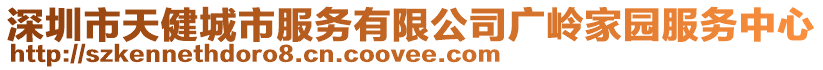 深圳市天健城市服务有限公司广岭家园服务中心
http://szkennethdoro8.cn.coovee.com